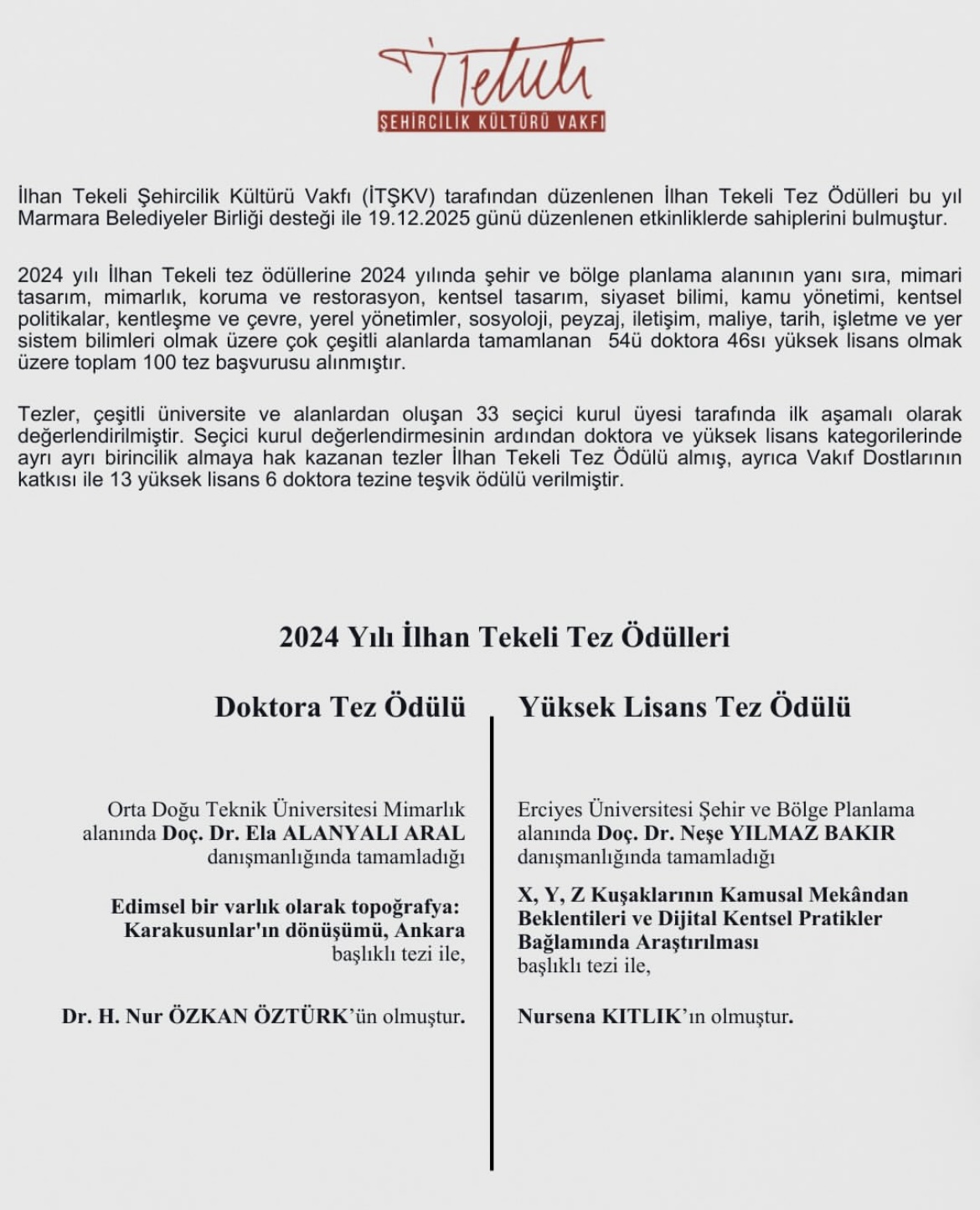 İTekeli

ŞEHİRCİLİK KÜLTÜRÜ VAKFI

İlhan Tekeli Şehircilik Kültürü Vakfı (İTŞKV) tarafından düzenlenen İlhan Tekeli Tez Ödülleri bu yıl Marmara Belediyeler Birliği desteği ile 19.12.2025 günü düzenlenen etkinliklerde sahiplerini bulmuştur.

2024 yılı İlhan Tekeli tez ödüllerine 2024 yılında şehir ve bölge planlama alanının yanı sıra, mimari tasarım, mimarlık, koruma ve restorasyon, kentsel tasarım, siyaset bilimi, kamu yönetimi, kentsel politikalar, kentleşme ve çevre, yerel yönetimler, sosyoloji, peyzaj, iletişim, maliye, tarih, işletme ve yer sistem bilimleri olmak üzere çok çeşitli alanlarda tamamlanan 54ü doktora 46sı yüksek lisans olmak üzere toplam 100 tez başvurusu alınmıştır.

Tezler, çeşitli üniversite ve alanlardan oluşan 33 seçici kurul üyesi tarafında ilk aşamalı olarak değerlendirilmiştir. Seçici kurul değerlendirmesinin ardından doktora ve yüksek lisans kategorilerinde ayrı ayrı birincilik almaya hak kazanan tezler İlhan Tekeli Tez Ödülü almış, ayrıca Vakıf Dostlarının katkısı ile 13 yüksek lisans 6 doktora tezine teşvik ödülü verilmiştir.

2024 Yılı İlhan Tekeli Tez Ödülleri

Doktora Tez Ödülü

Orta Doğu Teknik Üniversitesi Mimarlık alanında Doç. Dr. Ela ALANYALI ARAL danışmanlığında tamamladığı

Edimsel bir varlık olarak topoğrafya: Karakusunlar'ın dönüşümü, Ankara başlıklı tezi ile,

Dr. H. Nur ÖZKAN ÖZTÜRK'ün olmuştur.

Yüksek Lisans Tez Ödülü

Erciyes Üniversitesi Şehir ve Bölge Planlama alanında Doç. Dr. Neşe YILMAZ BAKIR danışmanlığında tamamladığı

X, Y, Z Kuşaklarının Kamusal Mekândan Beklentileri ve Dijital Kentsel Pratikler Bağlamında Araştırılması başlıklı tezi ile,

Nursena KITLIK'ın olmuştur.